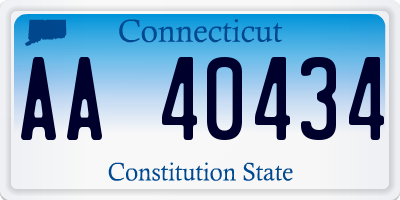 Connecticut

AA 40434

Constitution State